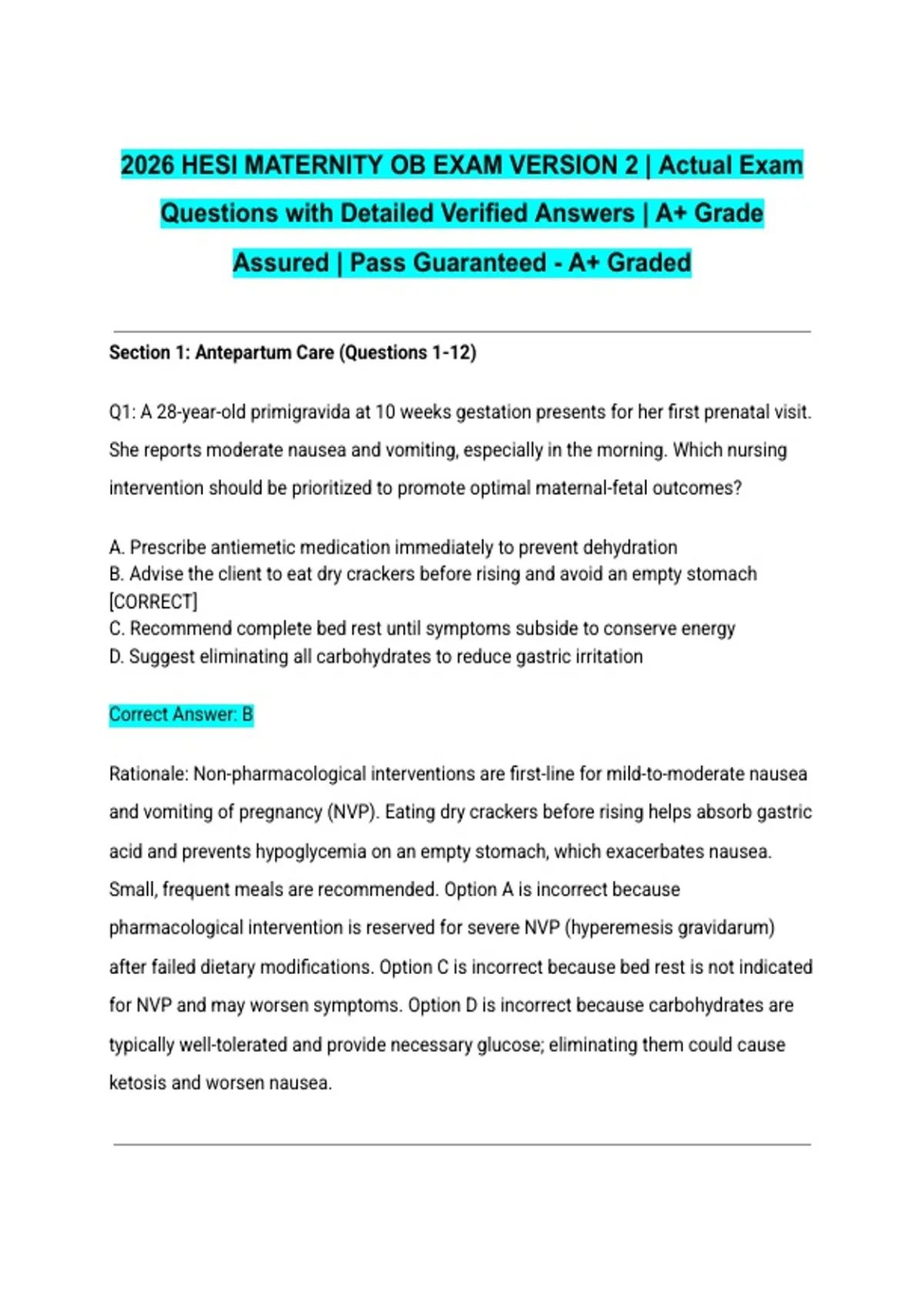 2026 HESI MATERNITY OB EXAM VERSION 2 | Actual Exam Questions with Detailed Verified Answers | A+ Grade Assured | Pass Guaranteed - A+ Graded

Section 1: Antepartum Care (Questions 1-12)

Q1: A 28-year-old primigravida at 10 weeks gestation presents for her first prenatal visit. She reports moderate nausea and vomiting, especially in the morning. Which nursing intervention should be prioritized to promote optimal maternal-fetal outcomes?

A. Prescribe antiemetic medication immediately to prevent dehydration
B. Advise the client to eat dry crackers before rising and avoid an empty stomach [CORRECT]
C. Recommend complete bed rest until symptoms subside to conserve energy
D. Suggest eliminating all carbohydrates to reduce gastric irritation

Correct Answer: B

Rationale: Non-pharmacological interventions are first-line for mild-to-moderate nausea and vomiting of pregnancy (NVP). Eating dry crackers before rising helps absorb gastric acid and prevents hypoglycemia on an empty stomach, which exacerbates nausea. Small, frequent meals are recommended. Option A is incorrect because pharmacological intervention is reserved for severe NVP (hyperemesis gravidarum) after failed dietary modifications. Option C is incorrect because bed rest is not indicated for NVP and may worsen symptoms. Option D is incorrect because carbohydrates are typically well-tolerated and provide necessary glucose; eliminating them could cause ketosis and worsen nausea.